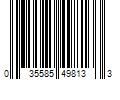 0 35585 49813 3